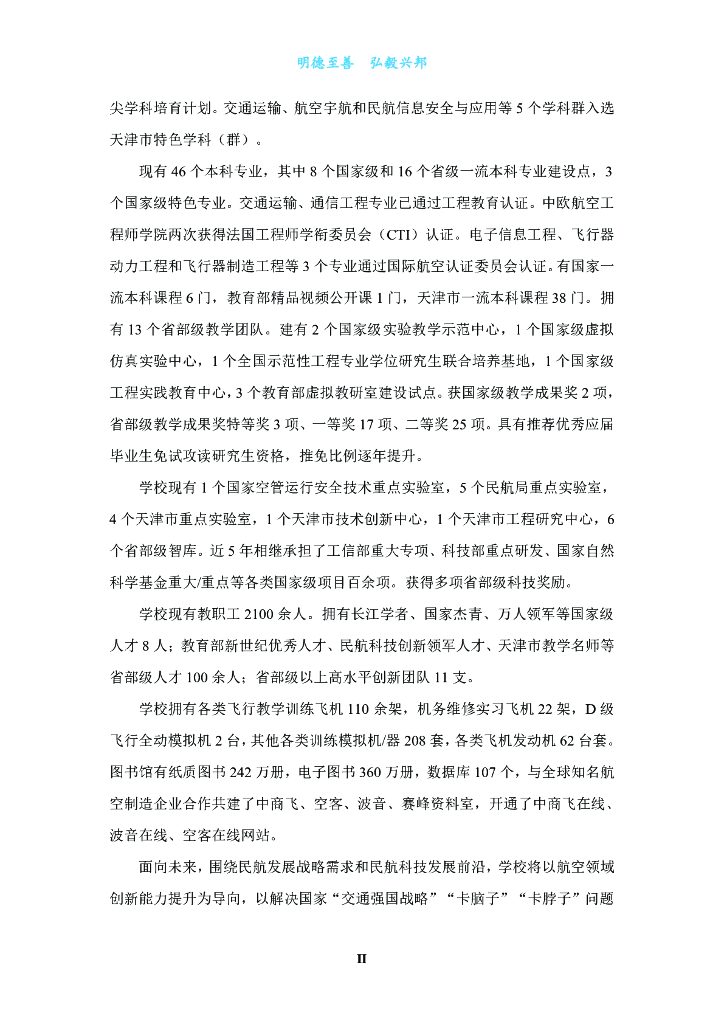 明德至善　弘毅兴邦

尖学科培育计划。交通运输、航空宇航和民航信息安全与应用等 5 个学科群入选天津市特色学科（群）。

现有 46 个本科专业，其中 8 个国家级和 16 个省级一流本科专业建设点，3 个国家级特色专业。交通运输、通信工程专业已通过工程教育认证。中欧航空工程师学院两次获得法国工程师学衔委员会（CTI）认证。电子信息工程、飞行器动力工程和飞行器制造工程等 3 个专业通过国际航空认证委员会认证。有国家一流本科课程 6 门，教育部精品视频公开课 1 门，天津市一流本科课程 38 门。拥有 13 个省部级教学团队。建有 2 个国家级实验教学示范中心，1 个国家级虚拟仿真实验中心，1 个全国示范性工程专业学位研究生联合培养基地，1 个国家级工程实践教育中心，3 个教育部虚拟教研室建设试点。获国家级教学成果奖 2 项，省部级教学成果奖特等奖 3 项、一等奖 17 项、二等奖 25 项。具有推荐优秀应届毕业生免试攻读研究生资格，推免比例逐年提升。

学校现有 1 个国家空管运行安全技术重点实验室，5 个民航局重点实验室，4 个天津市重点实验室，1 个天津市技术创新中心，1 个天津市工程研究中心，6 个省部级智库。近 5 年相继承担了工信部重大专项、科技部重点研发、国家自然科学基金重大/重点等各类国家级项目百余项。获得多项省部级科技奖励。

学校现有教职工 2100 余人。拥有长江学者、国家杰青、万人领军等国家级人才 8 人；教育部新世纪优秀人才、民航科技创新领军人才、天津市教学名师等省部级人才 100 余人；省部级以上高水平创新团队 11 支。

学校拥有各类飞行教学训练飞机 110 余架，机务维修实习飞机 22 架，D 级飞行全动模拟机 2 台，其他各类训练模拟机/器 208 套，各类飞机发动机 62 台套。图书馆有纸质图书 242 万册，电子图书 360 万册，数据库 107 个，与全球知名航空制造企业合作共建了中商飞、空客、波音、赛峰资料室，开通了中商飞在线、波音在线、空客在线网站。

面向未来，围绕民航发展战略需求和民航科技发展前沿，学校将以航空领域创新能力提升为导向，以解决国家“交通强国战略”“卡脑子”“卡脖子”问题

II